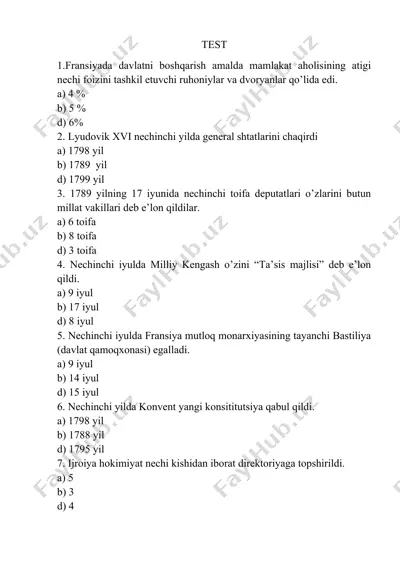 TEST

1.Fransiyada davlatni boshqarish amalda mamlakat aholisining atigi nechi foizini tashkil etuvchi ruhoniylar va dvoryanlar qo'lida edi.
a) 4 %
b) 5 %
d) 6%
2. Lyudovik XVI nechinchi yilda general shtatlarini chaqirdi
a) 1798 yil
b) 1789 yil
d) 1799 yil
3. 1789 yilning 17 iyunida nechinchi toifa deputatlari o'zlarini butun millat vakillari deb e'lon qildilar.
a) 6 toifa
b) 8 toifa
d) 3 toifa
4. Nechinchi iyulda Milliy Kengash o'zini "Ta'sis majlisi" deb e'lon qildi.
a) 9 iyul
b) 17 iyul
d) 8 iyul
5. Nechinchi iyulda Fransiya mutloq monarxiyasining tayanchi Bastiliya (davlat qamoqxonasi) egalladi.
a) 9 iyul
b) 14 iyul
d) 15 iyul
6. Nechinchi yilda Konvent yangi konsititutsiya qabul qildi.
a) 1798 yil
b) 1788 yil
d) 1795 yil
7. Ijroiya hokimiyat nechi kishidan iborat direktoriyaga topshirildi.
a) 5
b) 3
d) 4

FaylHub.uz